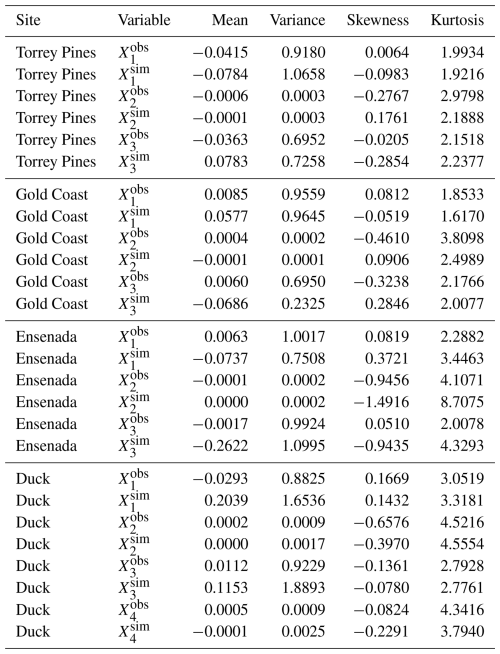 | Site | Variable | Mean | Variance | Skewness | Kurtosis |
|---|---|---|---|---|---|
| Torrey Pines | $X_1^{\text{obs}}$ | $-0.0415$ | 0.9180 | 0.0064 | 1.9934 |
| Torrey Pines | $X_1^{\text{sim}}$ | $-0.0784$ | 1.0658 | $-0.0983$ | 1.9216 |
| Torrey Pines | $X_2^{\text{obs}}$ | $-0.0006$ | 0.0003 | $-0.2767$ | 2.9798 |
| Torrey Pines | $X_2^{\text{sim}}$ | $-0.0001$ | 0.0003 | 0.1761 | 2.1888 |
| Torrey Pines | $X_3^{\text{obs}}$ | $-0.0363$ | 0.6952 | $-0.0205$ | 2.1518 |
| Torrey Pines | $X_3^{\text{sim}}$ | 0.0783 | 0.7258 | $-0.2854$ | 2.2377 |
| Gold Coast | $X_1^{\text{obs}}$ | 0.0085 | 0.9559 | 0.0812 | 1.8533 |
| Gold Coast | $X_1^{\text{sim}}$ | 0.0577 | 0.9645 | $-0.0519$ | 1.6170 |
| Gold Coast | $X_2^{\text{obs}}$ | 0.0004 | 0.0002 | $-0.4610$ | 3.8098 |
| Gold Coast | $X_2^{\text{sim}}$ | $-0.0001$ | 0.0001 | 0.0906 | 2.4989 |
| Gold Coast | $X_3^{\text{obs}}$ | 0.0060 | 0.6950 | $-0.3238$ | 2.1766 |
| Gold Coast | $X_3^{\text{sim}}$ | $-0.0686$ | 0.2325 | 0.2846 | 2.0077 |
| Ensenada | $X_1^{\text{obs}}$ | 0.0063 | 1.0017 | 0.0819 | 2.2882 |
| Ensenada | $X_1^{\text{sim}}$ | $-0.0737$ | 0.7508 | 0.3721 | 3.4463 |
| Ensenada | $X_2^{\text{obs}}$ | $-0.0001$ | 0.0002 | $-0.9456$ | 4.1071 |
| Ensenada | $X_2^{\text{sim}}$ | 0.0000 | 0.0002 | $-1.4916$ | 8.7075 |
| Ensenada | $X_3^{\text{obs}}$ | $-0.0017$ | 0.9924 | 0.0510 | 2.0078 |
| Ensenada | $X_3^{\text{sim}}$ | $-0.2622$ | 1.0995 | $-0.9435$ | 4.3293 |
| Duck | $X_1^{\text{obs}}$ | $-0.0293$ | 0.8825 | 0.1669 | 3.0519 |
| Duck | $X_1^{\text{sim}}$ | 0.2039 | 1.6536 | 0.1432 | 3.3181 |
| Duck | $X_2^{\text{obs}}$ | 0.0002 | 0.0009 | $-0.6576$ | 4.5216 |
| Duck | $X_2^{\text{sim}}$ | 0.0000 | 0.0017 | $-0.3970$ | 4.5554 |
| Duck | $X_3^{\text{obs}}$ | 0.0112 | 0.9229 | $-0.1361$ | 2.7928 |
| Duck | $X_3^{\text{sim}}$ | 0.1153 | 1.8893 | $-0.0780$ | 2.7761 |
| Duck | $X_4^{\text{obs}}$ | 0.0005 | 0.0009 | $-0.0824$ | 4.3416 |
| Duck | $X_4^{\text{sim}}$ | $-0.0001$ | 0.0025 | $-0.2291$ | 3.7940 |